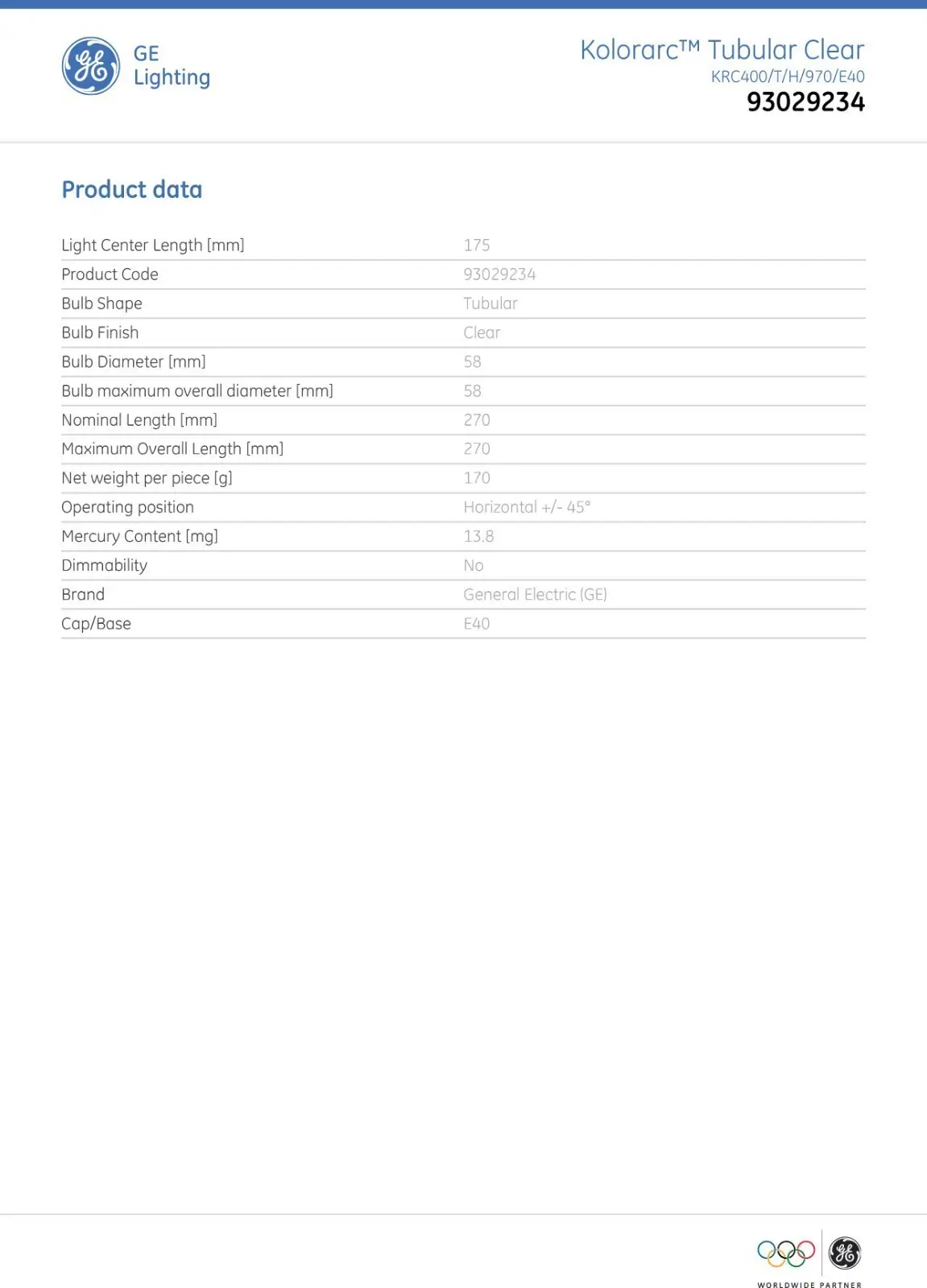 GE
Lighting

Kolorarc™ Tubular Clear
KRC400/T/H/970/E40
93029234

Product data

Light Center Length [mm]
175

Product Code
93029234

Bulb Shape
Tubular

Bulb Finish
Clear

Bulb Diameter [mm]
58

Bulb maximum overall diameter [mm]
58

Nominal Length [mm]
270

Maximum Overall Length [mm]
270

Net weight per piece [g]
170

Operating position
Horizontal +/- 45°

Mercury Content [mg]
13.8

Dimmability
No

Brand
General Electric (GE)

Cap/Base
E40

WORLDWIDE PARTNER